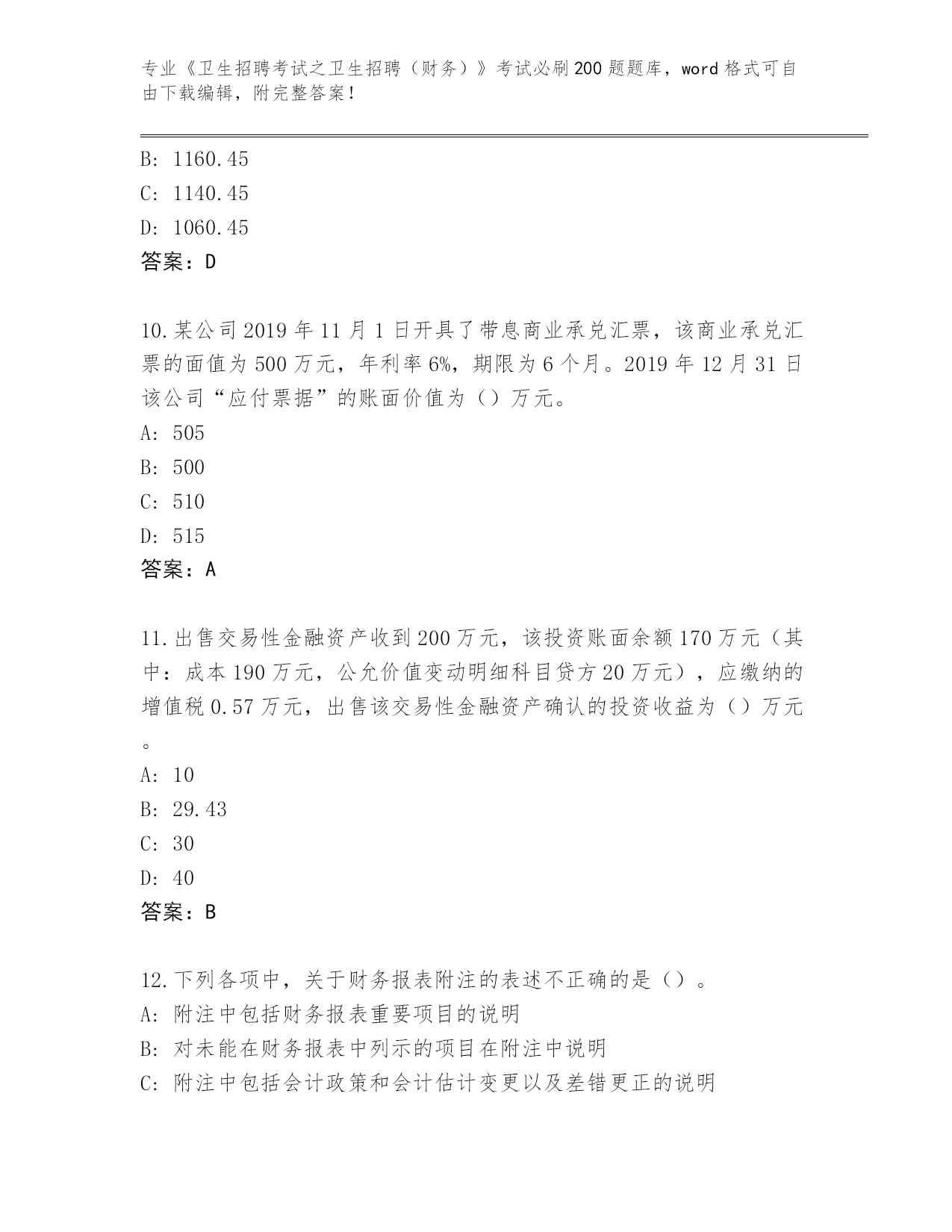 专业《卫生招聘考试之卫生招聘（财务）》考试必刷200题题库，word格式可自由下载编辑，附完整答案！

B: 1160.45
C: 1140.45
D: 1060.45
答案：D

10.某公司2019年11月1日开具了带息商业承兑汇票，该商业承兑汇票的面值为500万元，年利率6%，期限为6个月。2019年12月31日该公司“应付票据”的账面价值为（）万元。
A: 505
B: 500
C: 510
D: 515
答案：A

11.出售交易性金融资产收到200万元，该投资账面余额170万元（其中：成本190万元，公允价值变动明细科目贷方20万元），应缴纳的增值税0.57万元，出售该交易性金融资产确认的投资收益为（）万元。
A: 10
B: 29.43
C: 30
D: 40
答案：B

12.下列各项中，关于财务报表附注的表述不正确的是（）。
A: 附注中包括财务报表重要项目的说明
B: 对未能在财务报表中列示的项目在附注中说明
C: 附注中包括会计政策和会计估计变更以及差错更正的说明